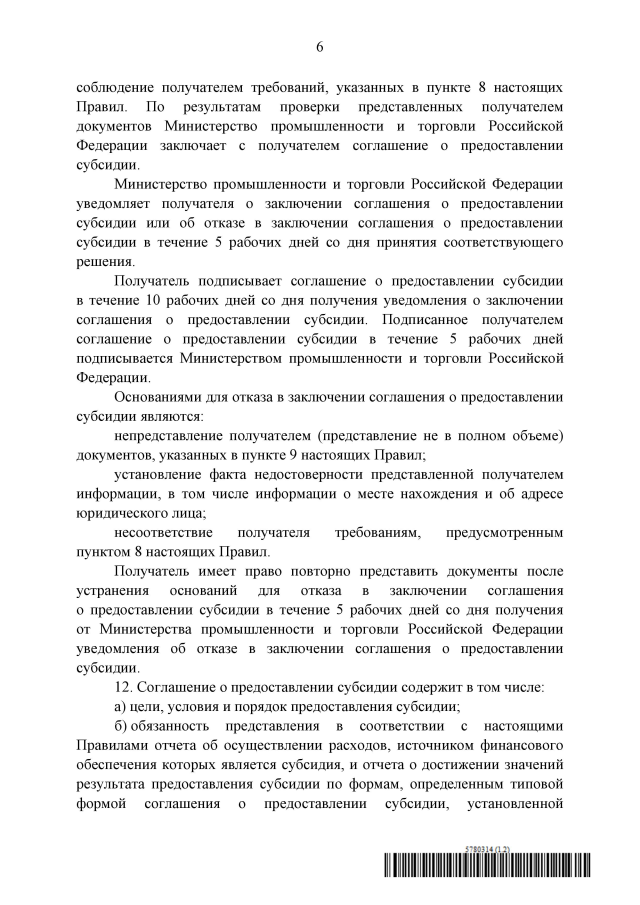 6

соблюдение получателем требований, указанных в пункте 8 настоящих Правил. По результатам проверки представленных получателем документов Министерство промышленности и торговли Российской Федерации заключает с получателем соглашение о предоставлении субсидии.

Министерство промышленности и торговли Российской Федерации уведомляет получателя о заключении соглашения о предоставлении субсидии или об отказе в заключении соглашения о предоставлении субсидии в течение 5 рабочих дней со дня принятия соответствующего решения.

Получатель подписывает соглашение о предоставлении субсидии в течение 10 рабочих дней со дня получения уведомления о заключении соглашения о предоставлении субсидии. Подписанное получателем соглашение о предоставлении субсидии в течение 5 рабочих дней подписывается Министерством промышленности и торговли Российской Федерации.

Основаниями для отказа в заключении соглашения о предоставлении субсидии являются:

непредставление получателем (представление не в полном объеме) документов, указанных в пункте 9 настоящих Правил;

установление факта недостоверности представленной получателем информации, в том числе информации о месте нахождения и об адресе юридического лица;

несоответствие получателя требованиям, предусмотренным пунктом 8 настоящих Правил.

Получатель имеет право повторно представить документы после устранения оснований для отказа в заключении соглашения о предоставлении субсидии в течение 5 рабочих дней со дня получения от Министерства промышленности и торговли Российской Федерации уведомления об отказе в заключении соглашения о предоставлении субсидии.

12. Соглашение о предоставлении субсидии содержит в том числе:

а) цели, условия и порядок предоставления субсидии;

б) обязанность представления в соответствии с настоящими Правилами отчета об осуществлении расходов, источником финансового обеспечения которых является субсидия, и отчета о достижении значений результата предоставления субсидии по формам, определенным типовой формой соглашения о предоставлении субсидии, установленной

5780314 (1.2)